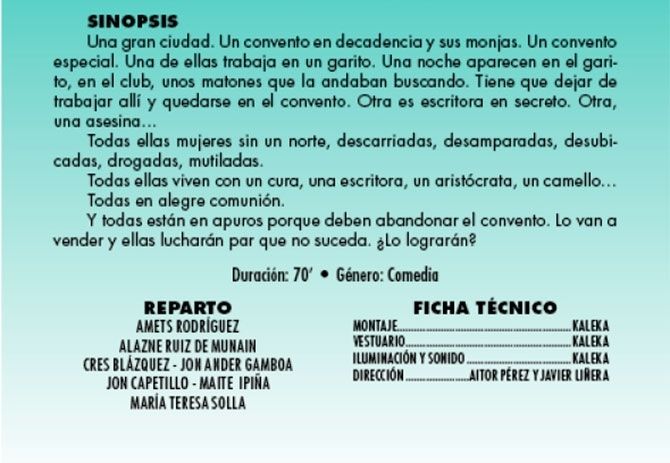 SINOPSIS

Una gran ciudad. Un convento en decadencia y sus monjas. Un convento especial. Una de ellas trabaja en un garito. Una noche aparecen en el garito, en el club, unos matones que la andaban buscando. Tiene que dejar de trabajar allí y quedarse en el convento. Otra es escritora en secreto. Otra, una asesina...

Todas ellas mujeres sin un norte, descarriadas, desamparadas, desubicadas, drogadas, mutiladas.

Todas ellas viven con un cura, una escritora, un aristócrata, un camello...

Todas en alegre comunión.

Y todas están en apuros porque deben abandonar el convento. Lo van a vender y ellas lucharán par que no suceda. ¿Lo lograrán?

Duración: 70' • Género: Comedia

REPARTO
AMETS RODRÍGUEZ
ALAZNE RUIZ DE MUNAIN
CRES BLÁZQUEZ - JON ANDER GAMBOA
JON CAPETILLO - MAITE IPIÑA
MARÍA TERESA SOLLA

FICHA TÉCNICO
MONTAJE KALEKA
VESTUARIO KALEKA
ILUMINACIÓN Y SONIDO KALEKA
DIRECCIÓN AITOR PÉREZ Y JAVIER LIÑERA